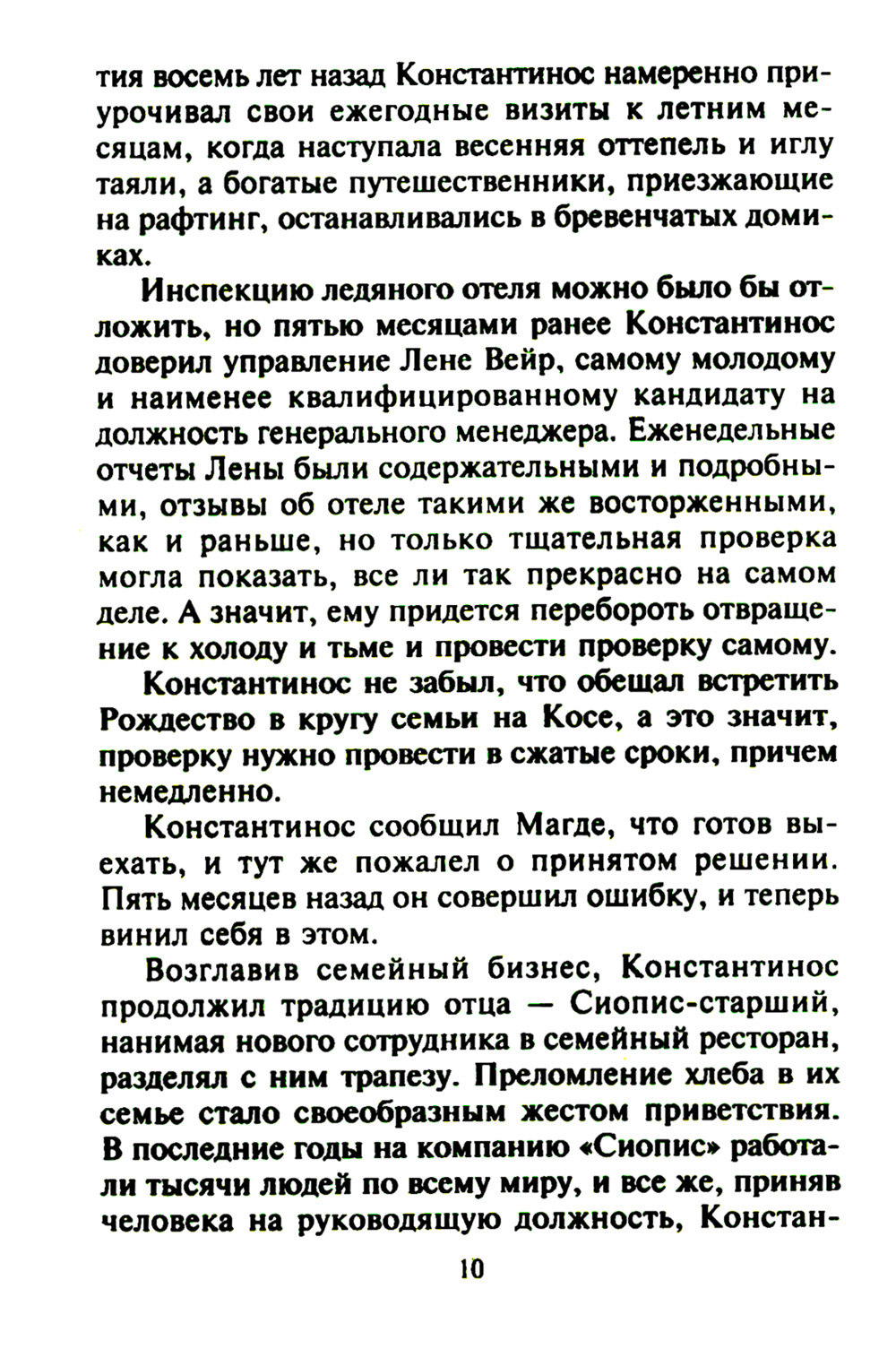 тия восемь лет назад Константинос намеренно приурочивал свои ежегодные визиты к летним месяцам, когда наступала весенняя оттепель и иглу таяли, а богатые путешественники, приезжающие на рафтинг, останавливались в бревенчатых домиках.

Инспекцию ледяного отеля можно было бы отложить, но пятью месяцами ранее Константинос доверил управление Лене Вейр, самому молодому и наименее квалифицированному кандидату на должность генерального менеджера. Еженедельные отчеты Лены были содержательными и подробными, отзывы об отеле такими же восторженными, как и раньше, но только тщательная проверка могла показать, все ли так прекрасно на самом деле. А значит, ему придется перебороть отвращение к холоду и тьме и провести проверку самому.

Константинос не забыл, что обещал встретить Рождество в кругу семьи на Косе, а это значит, проверку нужно провести в сжатые сроки, причем немедленно.

Константинос сообщил Магде, что готов выехать, и тут же пожалел о принятом решении. Пять месяцев назад он совершил ошибку, и теперь винил себя в этом.

Возглавив семейный бизнес, Константинос продолжил традицию отца — Сиопис-старший, нанимая нового сотрудника в семейный ресторан, разделял с ним трапезу. Преломление хлеба в их семье стало своеобразным жестом приветствия. В последние годы на компанию «Сиопис» работали тысячи людей по всему миру, и все же, приняв человека на руководящую должность, Констан-

10